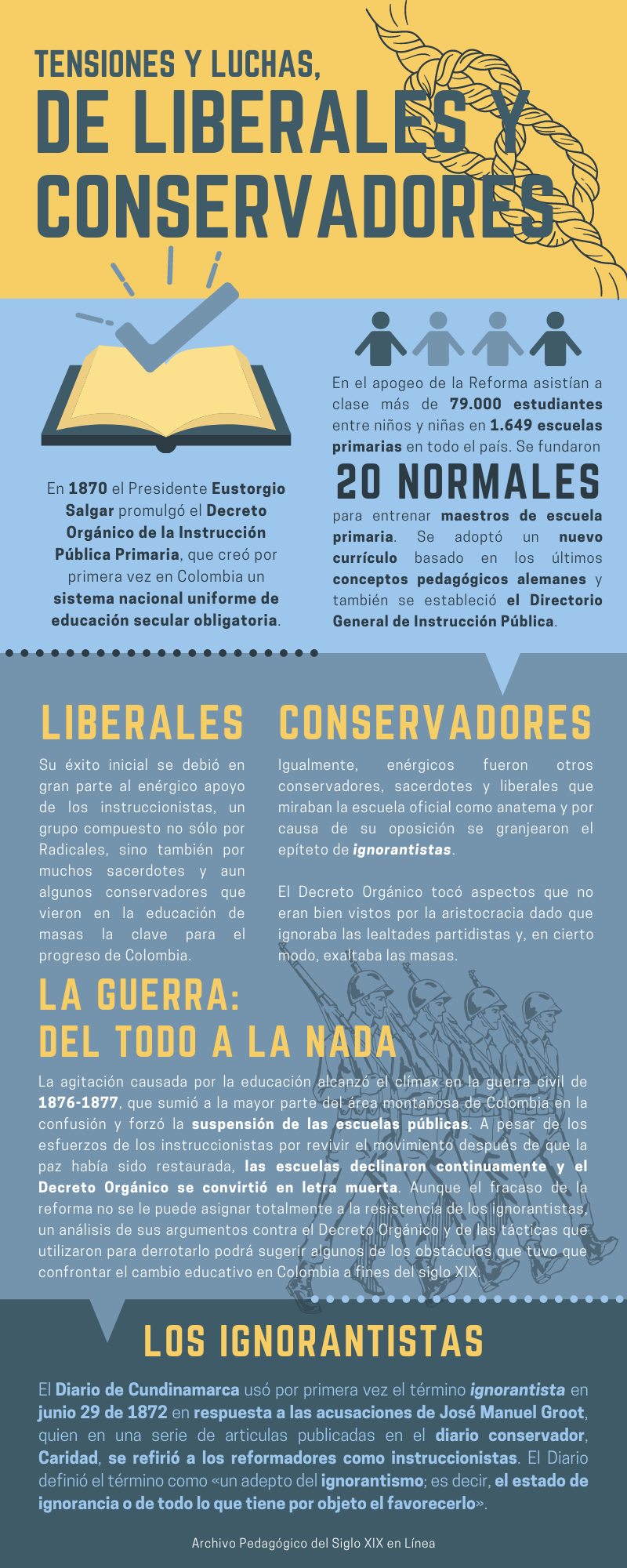 TENSIONES Y LUCHAS,
DE LIBERALES Y CONSERVADORES

En 1870 el Presidente Eustorgio Salgar promulgó el Decreto Orgánico de la Instrucción Pública Primaria, que creó por primera vez en Colombia un sistema nacional uniforme de educación secular obligatoria.

En el apogeo de la Reforma asistían a clase más de 79.000 estudiantes entre niños y niñas en 1.649 escuelas primarias en todo el país. Se fundaron

20 NORMALES

para entrenar maestros de escuela primaria. Se adoptó un nuevo currículo basado en los últimos conceptos pedagógicos alemanes y también se estableció el Directorio General de Instrucción Pública.

LIBERALES

Su éxito inicial se debió en gran parte al enérgico apoyo de los instruccionistas, un grupo compuesto no sólo por Radicales, sino también por muchos sacerdotes y aun algunos conservadores que vieron en la educación de masas la clave para el progreso de Colombia.

CONSERVADORES

Igualmente, enérgicos fueron otros conservadores, sacerdotes y liberales que miraban la escuela oficial como anatema y por causa de su oposición se granjearon el epíteto de ignorantistas.

El Decreto Orgánico tocó aspectos que no eran bien vistos por la aristocracia dado que ignoraba las lealtades partidistas y, en cierto modo, exaltaba las masas.

LA GUERRA:
DEL TODO A LA NADA

La agitación causada por la educación alcanzó el clímax en la guerra civil de 1876-1877, que sumió a la mayor parte del área montañosa de Colombia en la confusión y forzó la suspensión de las escuelas públicas. A pesar de los esfuerzos de los instruccionistas por revivir el movimiento después de que la paz había sido restaurada, las escuelas declinaron continuamente y el Decreto Orgánico se convirtió en letra muerta. Aunque el fracaso de la reforma no se le puede asignar totalmente a la resistencia de los ignorantistas, un análisis de sus argumentos contra el Decreto Orgánico y de las tácticas que utilizaron para derrotarlo podrá sugerir algunos de los obstáculos que tuvo que confrontar el cambio educativo en Colombia a fines del siglo XIX.

LOS IGNORANTISTAS

El Diario de Cundinamarca usó por primera vez el término ignorantista en junio 29 de 1872 en respuesta a las acusaciones de José Manuel Groot, quien en una serie de articulas publicadas en el diario conservador, Caridad, se refirió a los reformadores como instruccionistas. El Diario definió el término como «un adepto del ignorantismo; es decir, el estado de ignorancia o de todo lo que tiene por objeto el favorecerlo».

Archivo Pedagógico del Siglo XIX en Línea